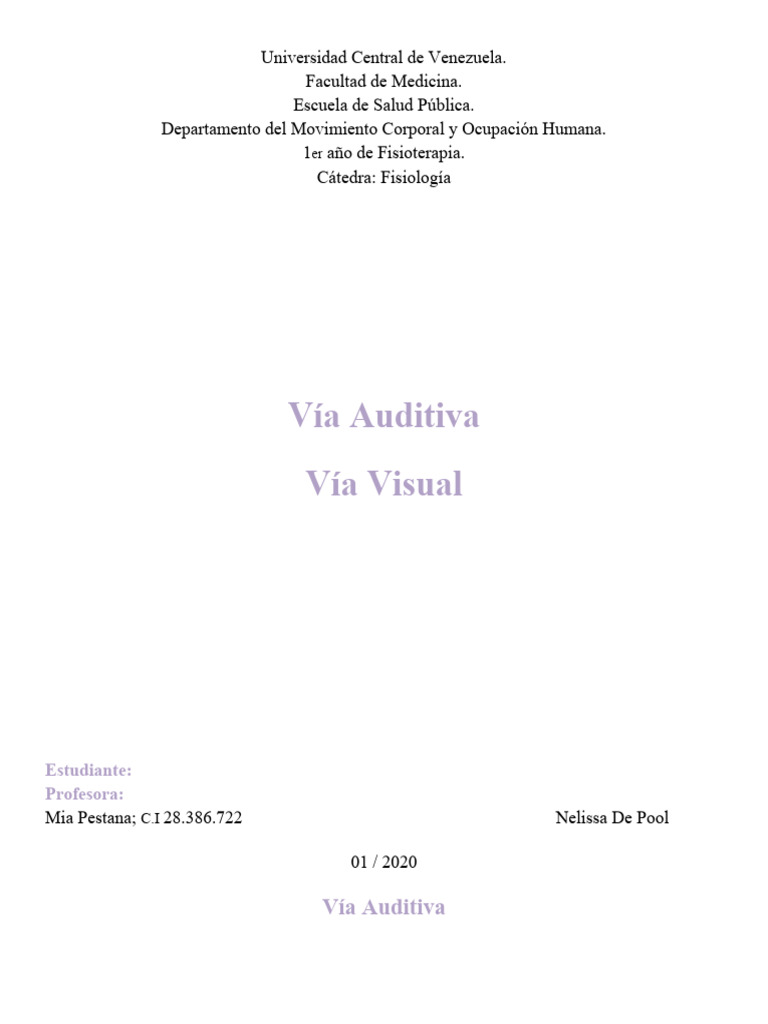 Universidad Central de Venezuela.
Facultad de Medicina.
Escuela de Salud Pública.
Departamento del Movimiento Corporal y Ocupación Humana.
1er año de Fisioterapia.
Cátedra: Fisiología

Vía Auditiva

Vía Visual

Estudiante:
Profesora:
Mia Pestana; C.I 28.386.722

Nelissa De Pool

01 / 2020

Vía Auditiva